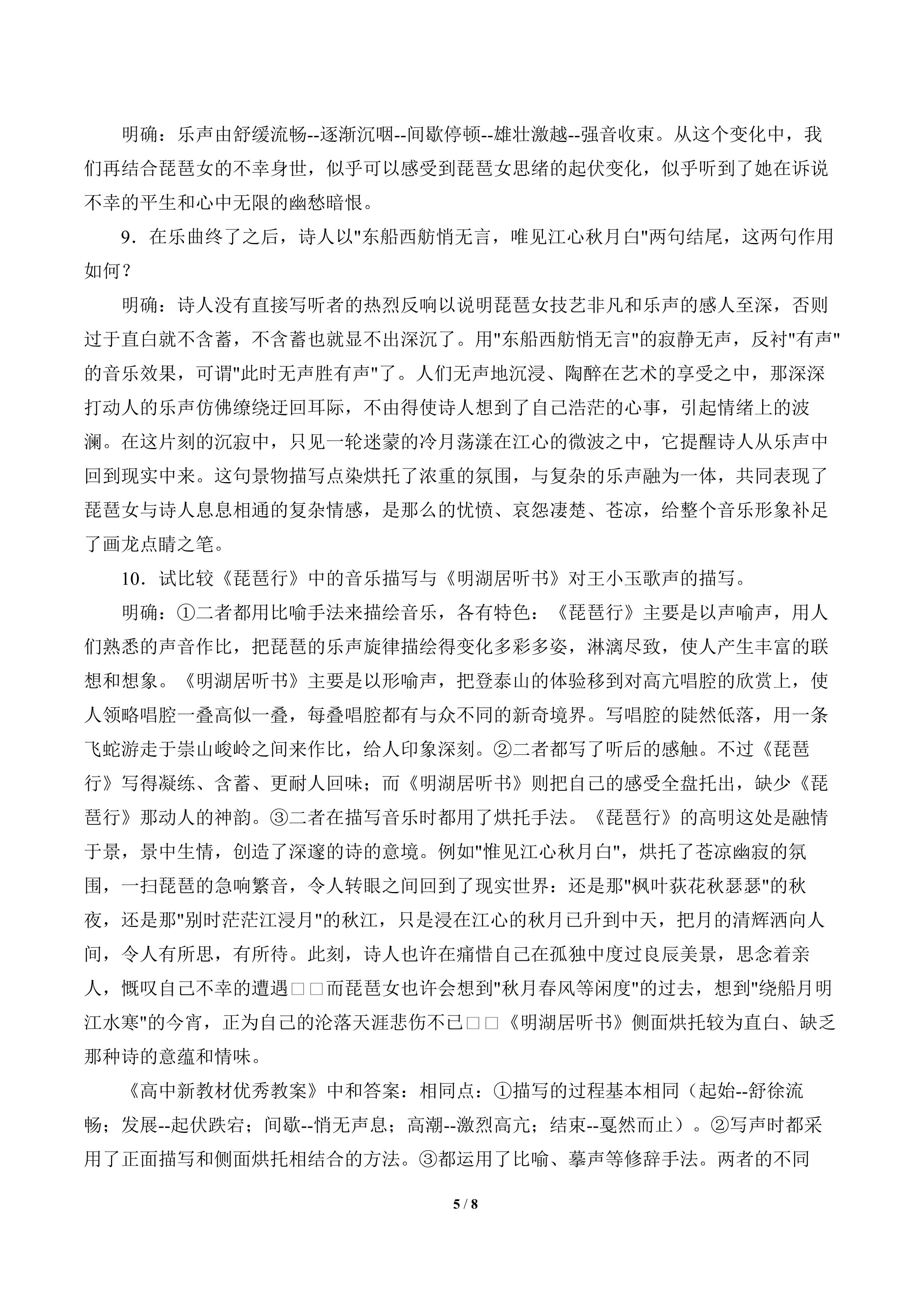 明确：乐声由舒缓流畅--逐渐沉咽--间歇停顿--雄壮激越--强音收束。从这个变化中，我们再结合琵琶女的不幸身世，似乎可以感受到琵琶女思绪的起伏变化，似乎听到了她在诉说不幸的平生和心中无限的幽愁暗恨。

9．在乐曲终了之后，诗人以"东船西舫悄无言，唯见江心秋月白"两句结尾，这两句作用如何？

明确：诗人没有直接写听者的热烈反响以说明琵琶女技艺非凡和乐声的感人至深，否则过于直白就不含蓄，不含蓄也就显不出深沉了。用"东船西舫悄无言"的寂静无声，反衬"有声"的音乐效果，可谓"此时无声胜有声"了。人们无声地沉浸、陶醉在艺术的享受之中，那深深打动人的乐声仿佛缭绕迂回耳际，不由得使诗人想到了自己浩茫的心事，引起情绪上的波澜。在这片刻的沉寂中，只见一轮迷蒙的冷月荡漾在江心的微波之中，它提醒诗人从乐声中回到现实中来。这句景物描写点染烘托了浓重的氛围，与复杂的乐声融为一体，共同表现了琵琶女与诗人息息相通的复杂情感，是那么的忧愤、哀怨凄楚、苍凉，给整个音乐形象补足了画龙点睛之笔。

10．试比较《琵琶行》中的音乐描写与《明湖居听书》对王小玉歌声的描写。

明确：①二者都用比喻手法来描绘音乐，各有特色：《琵琶行》主要是以声喻声，用人们熟悉的声音作比，把琵琶的乐声旋律描绘得变化多彩多姿，淋漓尽致，使人产生丰富的联想和想象。《明湖居听书》主要是以形喻声，把登泰山的体验移到对高亢唱腔的欣赏上，使人领略唱腔一叠高似一叠，每叠唱腔都有与众不同的新奇境界。写唱腔的陡然低落，用一条飞蛇游走于崇山峻岭之间来作比，给人印象深刻。②二者都写了听后的感触。不过《琵琶行》写得凝练、含蓄、更耐人回味；而《明湖居听书》则把自己的感受全盘托出，缺少《琵琶行》那动人的神韵。③二者在描写音乐时都用了烘托手法。《琵琶行》的高明这处是融情于景，景中生情，创造了深邃的诗的意境。例如"惟见江心秋月白"，烘托了苍凉幽寂的氛围，一扫琵琶的急响繁音，令人转眼之间回到了现实世界：还是那"枫叶荻花秋瑟瑟"的秋夜，还是那"别时茫茫江浸月"的秋江，只是浸在江心的秋月已升到中天，把月的清辉洒向人间，令人有所思，有所待。此刻，诗人也许在痛惜自己在孤独中度过良辰美景，思念着亲人，慨叹自己不幸的遭遇□□而琵琶女也许会想到"秋月春风等闲度"的过去，想到"绕船月明江水寒"的今宵，正为自己的沦落天涯悲伤不已□□《明湖居听书》侧面烘托较为直白、缺乏那种诗的意蕴和情味。

《高中新教材优秀教案》中和答案：相同点：①描写的过程基本相同（起始--舒徐流畅；发展--起伏跌宕；间歇--悄无声息；高潮--激烈高亢；结束--戛然而止）。②写声时都采用了正面描写和侧面烘托相结合的方法。③都运用了比喻、摹声等修辞手法。两者的不同

5 / 8